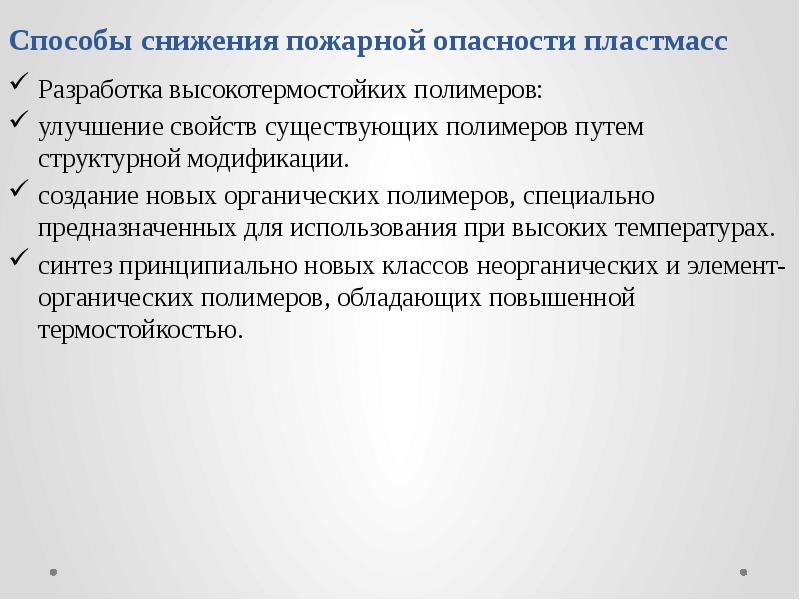 Способы снижения пожарной опасности пластмасс

✓ Разработка высокотермостойких полимеров:

✓ улучшение свойств существующих полимеров путем структурной модификации.

✓ создание новых органических полимеров, специально предназначенных для использования при высоких температурах.

✓ синтез принципиально новых классов неорганических и элемент-органических полимеров, обладающих повышенной термостойкостью.